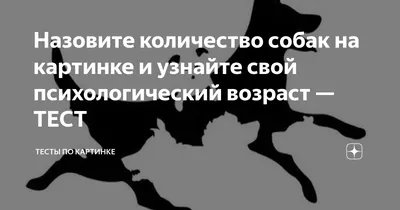 Назовите количество собак на картинке и узнайте свой психологический возраст — ТЕСТ

ТЕСТЫ ПО КАРТИНКЕ